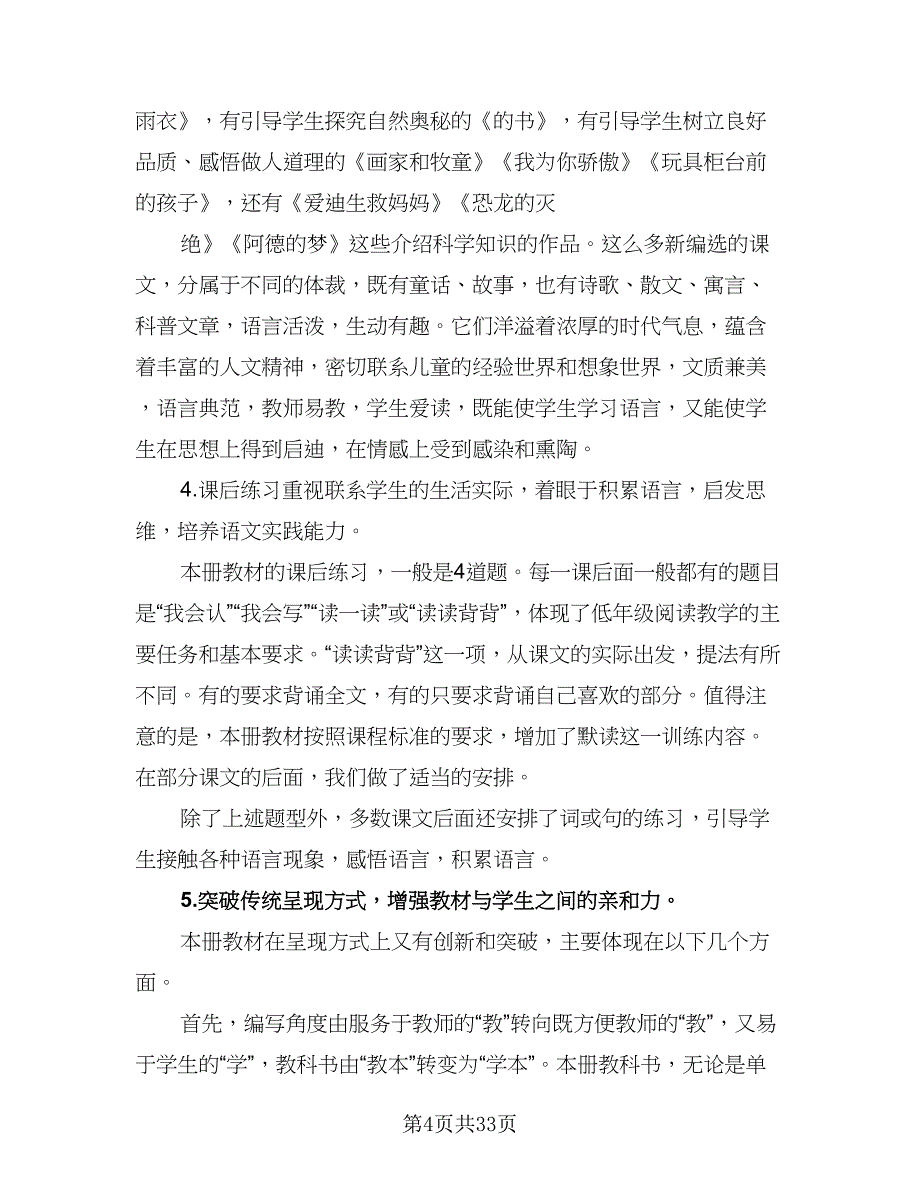 雨衣》，有引导学生探究自然奥秘的《的书》，有引导学生树立良好品质、感悟做人道理的《画家和牧童》《我为你骄傲》《玩具柜台前的孩子》，还有《爱迪生救妈妈》《恐龙的灭

绝》《阿德的梦》这些介绍科学知识的作品。这么多新编选的课文，分属于不同的体裁，既有童话、故事，也有诗歌、散文、寓言、科普文章，语言活泼，生动有趣。它们洋溢着浓厚的时代气息，蕴含着丰富的人文精神，密切联系儿童的经验世界和想象世界，文质兼美，语言典范，教师易教，学生爱读，既能使学生学习语言，又能使学生在思想上得到启迪，在情感上受到感染和熏陶。

4.课后练习重视联系学生的生活实际，着眼于积累语言，启发思维，培养语文实践能力。

本册教材的课后练习，一般是4道题。每一课后面一般都有的题目是“我会认”“我会写”“读一读”或“读读背背”，体现了低年级阅读教学的主要任务和基本要求。“读读背背”这一项，从课文的实际出发，提法有所不同。有的要求背诵全文，有的只要求背诵自己喜欢的部分。值得注意的是，本册教材按照课程标准的要求，增加了默读这一训练内容。在部分课文的后面，我们做了适当的安排。

除了上述题型外，多数课文后面还安排了词或句的练习，引导学生接触各种语言现象，感悟语言，积累语言。

5.突破传统呈现方式，增强教材与学生之间的亲和力。

本册教材在呈现方式上又有创新和突破，主要体现在以下几个方面。

首先，编写角度由服务于教师的“教”转向既方便教师的“教”，又易于学生的“学”，教科书由“教本”转变为“学本”。本册教科书，无论是单

第4页共33页